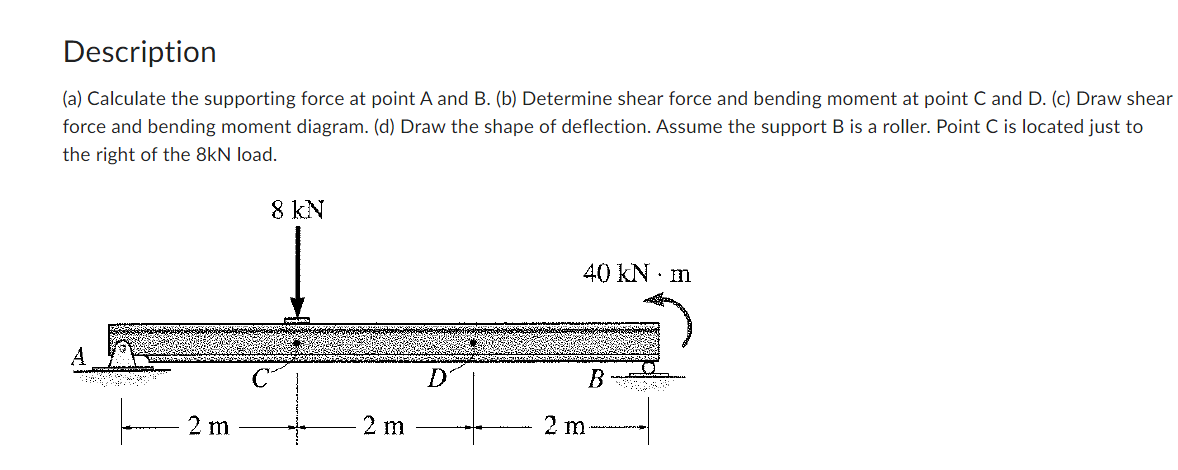 Description

(a) Calculate the supporting force at point A and B. (b) Determine shear force and bending moment at point C and D. (c) Draw shear force and bending moment diagram. (d) Draw the shape of deflection. Assume the support B is a roller. Point C is located just to the right of the 8kN load.

8 kN

40 kN · m

A

C

D

B

2 m

2 m

2 m